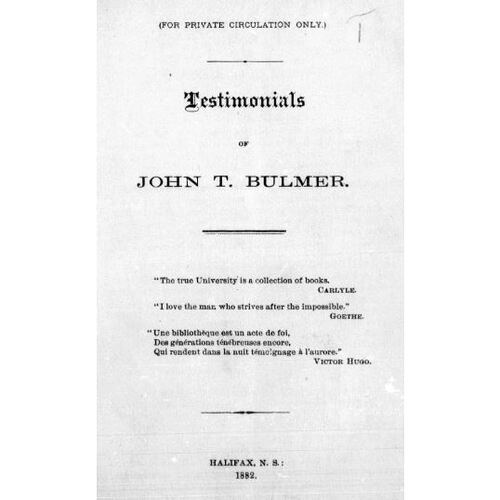 (FOR PRIVATE CIRCULATION ONLY.)

Testimonials

OF

JOHN T. BULMER.

"The true University is a collection of books.
CARLYLE.

"I love the man who strives after the impossible."
GOETHE.

"Une bibliothèque est un acte de foi,
Des générations ténébreuses encore,
Qui rendent dans la nuit témoignage à l'aurore."
VICTOR HUGO.

HALIFAX, N. S.:
1882.